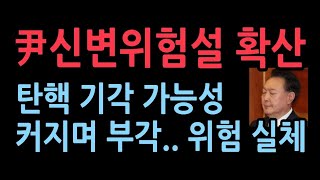 尹신변위험설 확산

탄핵 기각 가능성
커지며 부각.. 위험 실체